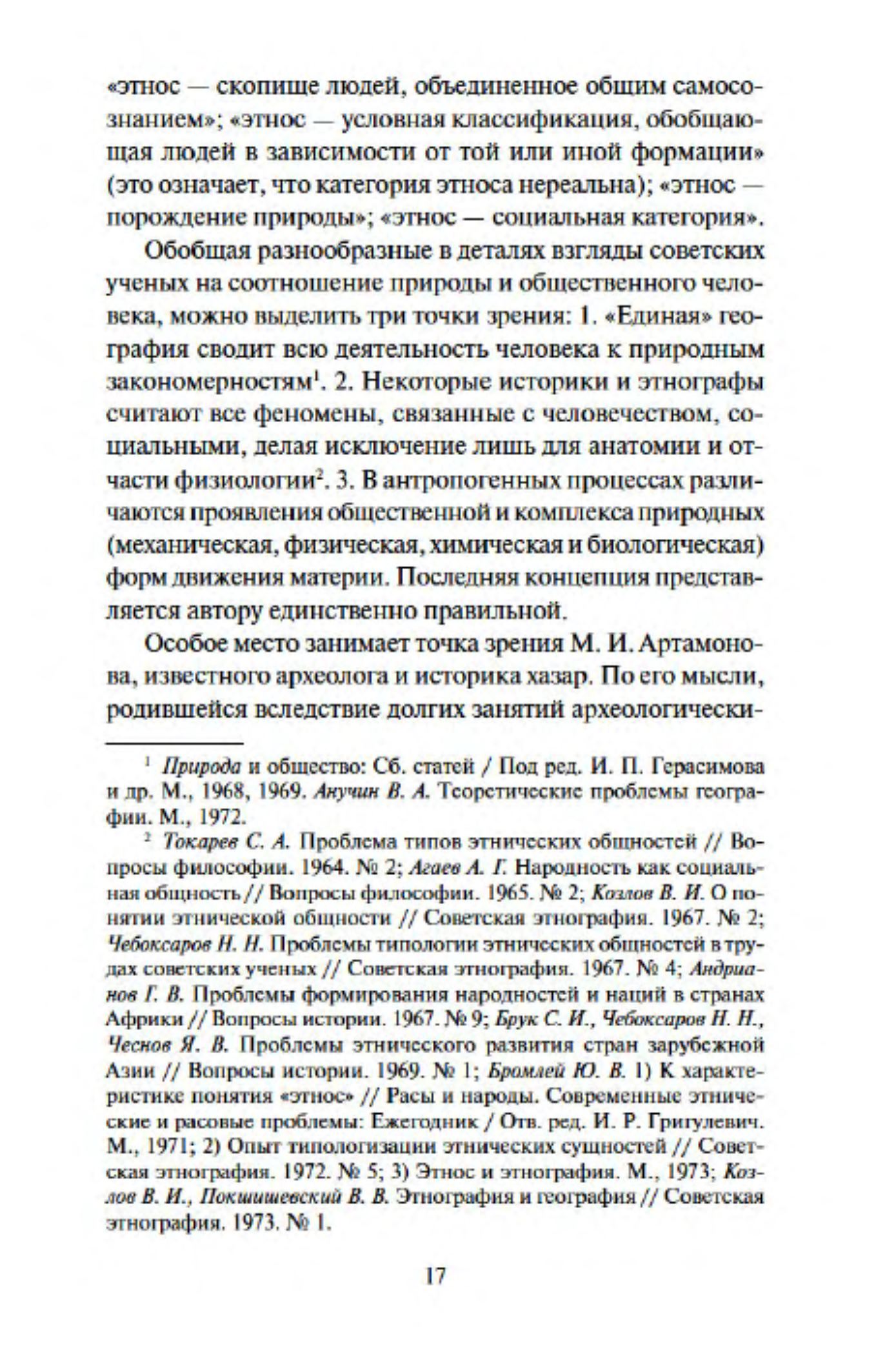 «этнос — скопище людей, объединенное общим самосознанием»; «этнос — условная классификация, обобщающая людей в зависимости от той или иной формации» (это означает, что категория этноса нереальна); «этнос — порождение природы»; «этнос — социальная категория».

Обобщая разнообразные в деталях взгляды советских ученых на соотношение природы и общественного человека, можно выделить три точки зрения: 1. «Единая» география сводит всю деятельность человека к природным закономерностям$^1$. 2. Некоторые историки и этнографы считают все феномены, связанные с человечеством, социальными, делая исключение лишь для анатомии и отчасти физиологии$^2$. 3. В антропогенных процессах различаются проявления общественной и комплекса природных (механическая, физическая, химическая и биологическая) форм движения материи. Последняя концепция представляется автору единственно правильной.

Особое место занимает точка зрения М. И. Артамонова, известного археолога и историка хазар. По его мысли, родившейся вследствие долгих занятий археологически-

$^1$ Природа и общество: Сб. статей / Под ред. И. П. Герасимова и др. М., 1968, 1969. Анучин В. А. Теоретические проблемы географии. М., 1972.

$^2$ Токарев С. А. Проблема типов этнических общностей // Вопросы философии. 1964. № 2; Агаев А. Г. Народность как социальная общность // Вопросы философии. 1965. № 2; Козлов В. И. О понятии этнической общности // Советская этнография. 1967. № 2; Чебоксаров Н. Н. Проблемы типологии этнических общностей в трудах советских ученых // Советская этнография. 1967. № 4; Андрианов Г. В. Проблемы формирования народностей и наций в странах Африки // Вопросы истории. 1967. № 9; Брук С. И., Чебоксаров Н. Н., Чеснов Я. В. Проблемы этнического развития стран зарубежной Азии // Вопросы истории. 1969. № 1; Бромлей Ю. В. 1) К характеристике понятия «этнос» // Расы и народы. Современные этнические и расовые проблемы: Ежегодник / Отв. ред. И. Р. Григулевич. М., 1971; 2) Опыт типологизации этнических сущностей // Советская этнография. 1972. № 5; 3) Этнос и этнография. М., 1973; Козлов В. И., Покшишевский В. В. Этнография и география // Советская этнография. 1973. № 1.

17